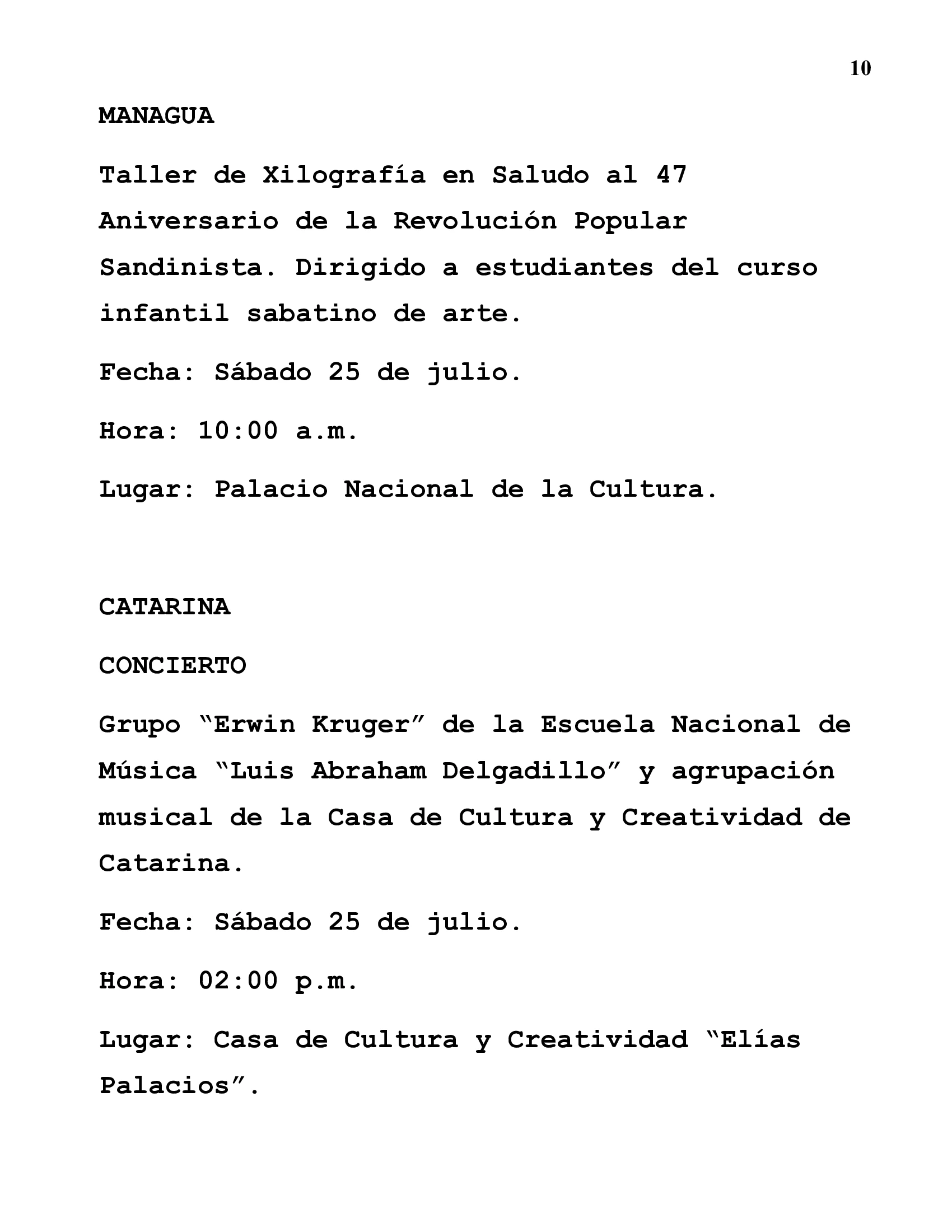 10

MANAGUA

Taller de Xilografía en Saludo al 47 Aniversario de la Revolución Popular Sandinista. Dirigido a estudiantes del curso infantil sabatino de arte.

Fecha: Sábado 25 de julio.

Hora: 10:00 a.m.

Lugar: Palacio Nacional de la Cultura.

CATARINA

CONCIERTO

Grupo "Erwin Kruger" de la Escuela Nacional de Música "Luis Abraham Delgadillo" y agrupación musical de la Casa de Cultura y Creatividad de Catarina.

Fecha: Sábado 25 de julio.

Hora: 02:00 p.m.

Lugar: Casa de Cultura y Creatividad "Elías Palacios".